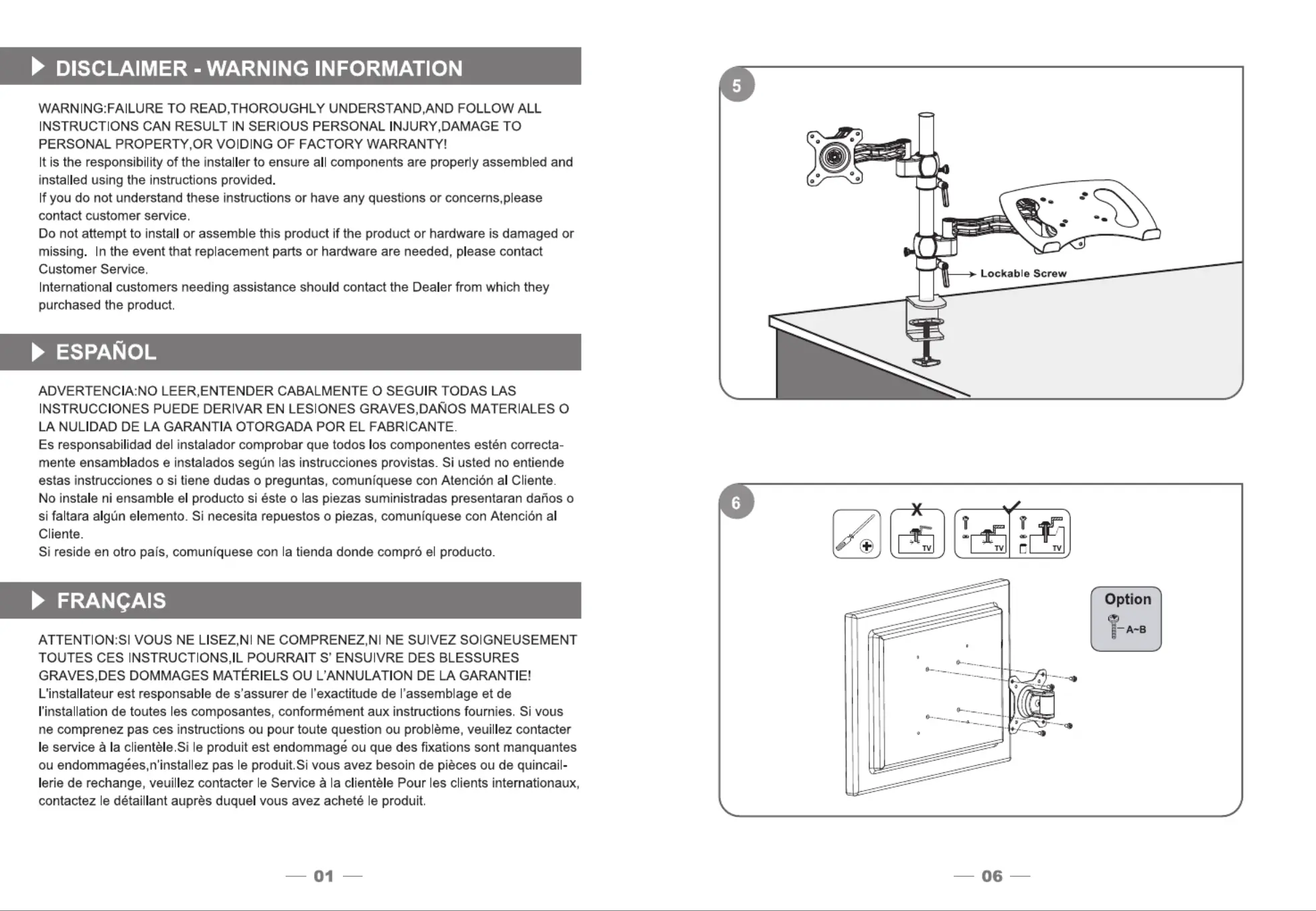 DISCLAIMER - WARNING INFORMATION

WARNING:FAILURE TO READ,THOROUGHLY UNDERSTAND,AND FOLLOW ALL INSTRUCTIONS CAN RESULT IN SERIOUS PERSONAL INJURY,DAMAGE TO PERSONAL PROPERTY,OR VOIDING OF FACTORY WARRANTY!
It is the responsibility of the installer to ensure all components are properly assembled and installed using the instructions provided.
If you do not understand these instructions or have any questions or concerns,please contact customer service.
Do not attempt to install or assemble this product if the product or hardware is damaged or missing. In the event that replacement parts or hardware are needed, please contact Customer Service.
International customers needing assistance should contact the Dealer from which they purchased the product.

ESPAÑOL

ADVERTENCIA:NO LEER,ENTENDER CABALMENTE O SEGUIR TODAS LAS INSTRUCCIONES PUEDE DERIVAR EN LESIONES GRAVES,DAÑOS MATERIALES O LA NULIDAD DE LA GARANTIA OTORGADA POR EL FABRICANTE.
Es responsabilidad del instalador comprobar que todos los componentes estén correctamente ensamblados e instalados según las instrucciones provistas. Si usted no entiende estas instrucciones o si tiene dudas o preguntas, comuníquese con Atención al Cliente.
No instale ni ensamble el producto si éste o las piezas suministradas presentaran daños o si faltara algún elemento. Si necesita repuestos o piezas, comuníquese con Atención al Cliente.
Si reside en otro país, comuníquese con la tienda donde compró el producto.

FRANÇAIS

ATTENTION:SI VOUS NE LISEZ,NI NE COMPRENEZ,NI NE SUIVEZ SOIGNEUSEMENT TOUTES CES INSTRUCTIONS,IL POURRAIT S' ENSUIVRE DES BLESSURES GRAVES,DES DOMMAGES MATÉRIELS OU L'ANNULATION DE LA GARANTIE!
L'installateur est responsable de s'assurer de l'exactitude de l'assemblage et de l'installation de toutes les composantes, conformément aux instructions fournies. Si vous ne comprenez pas ces instructions ou pour toute question ou problème, veuillez contacter le service à la clientèle.Si le produit est endommagé ou que des fixations sont manquantes ou endommagées,n'installez pas le produit.Si vous avez besoin de pièces ou de quincaillerie de rechange, veuillez contacter le Service à la clientèle Pour les clients internationaux, contactez le détaillant auprès duquel vous avez acheté le produit.

— 01 —

5

Lockable Screw

6

X

TV

TV

TV

Option

A~B

— 06 —